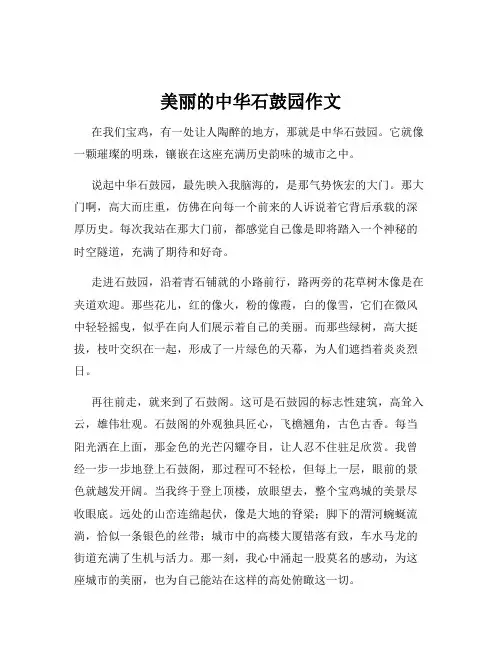 美丽的中华石鼓园作文

在我们宝鸡，有一处让人陶醉的地方，那就是中华石鼓园。它就像一颗璀璨的明珠，镶嵌在这座充满历史韵味的城市之中。

说起中华石鼓园，最先映入我脑海的，是那气势恢宏的大门。那大门啊，高大而庄重，仿佛在向每一个前来的人诉说着它背后承载的深厚历史。每次我站在那大门前，都感觉自己像是即将踏入一个神秘的时空隧道，充满了期待和好奇。

走进石鼓园，沿着青石铺就的小路前行，路两旁的花草树木像是在夹道欢迎。那些花儿，红的像火，粉的像霞，白的像雪，它们在微风中轻轻摇曳，似乎在向人们展示着自己的美丽。而那些绿树，高大挺拔，枝叶交织在一起，形成了一片绿色的天幕，为人们遮挡着炎炎烈日。

再往前走，就来到了石鼓阁。这可是石鼓园的标志性建筑，高耸入云，雄伟壮观。石鼓阁的外观独具匠心，飞檐翘角，古色古香。每当阳光洒在上面，那金色的光芒闪耀夺目，让人忍不住驻足欣赏。我曾经一步一步地登上石鼓阁，那过程可不轻松，但每上一层，眼前的景色就越发开阔。当我终于登上顶楼，放眼望去，整个宝鸡城的美景尽收眼底。远处的山峦连绵起伏，像是大地的脊梁；脚下的渭河蜿蜒流淌，恰似一条银色的丝带；城市中的高楼大厦错落有致，车水马龙的街道充满了生机与活力。那一刻，我心中涌起一股莫名的感动，为这座城市的美丽，也为自己能站在这样的高处俯瞰这一切。